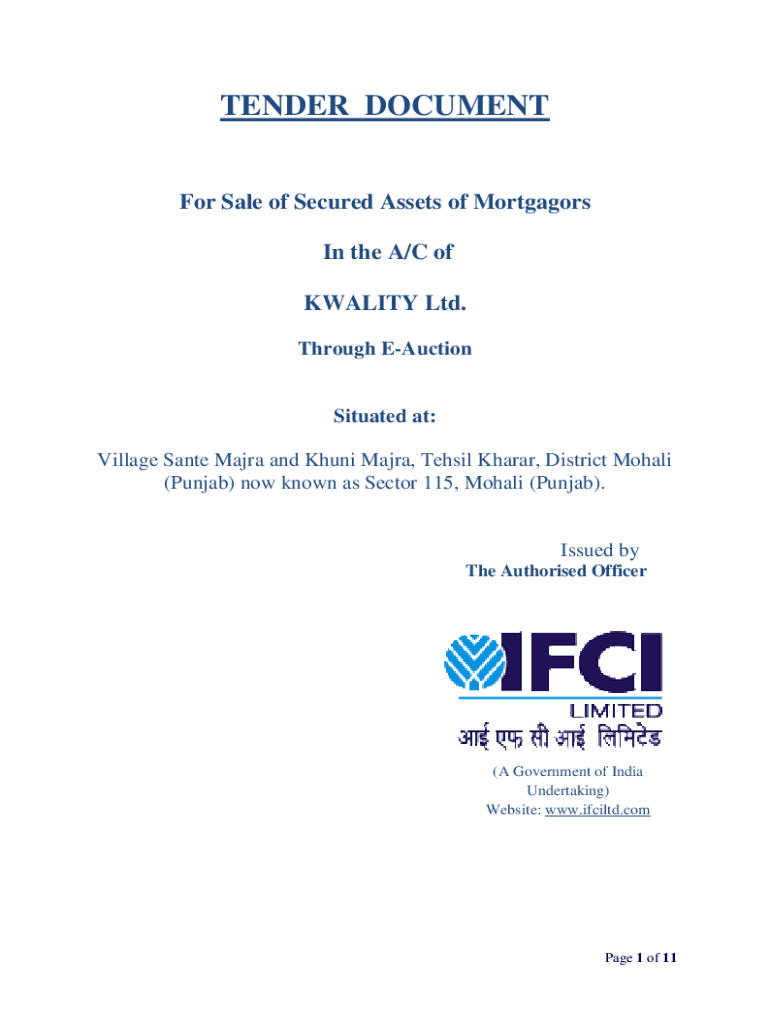 TENDER DOCUMENT

For Sale of Secured Assets of Mortgagors

In the A/C of

KWALITY Ltd.

Through E-Auction

Situated at:

Village Sante Majra and Khuni Majra, Tehsil Kharar, District Mohali (Punjab) now known as Sector 115, Mohali (Punjab).

Issued by
The Authorised Officer

IFCI
LIMITED
आई एफ सी आई लिमिटेड

(A Government of India Undertaking)
Website: www.ifciltd.com

Page 1 of 11